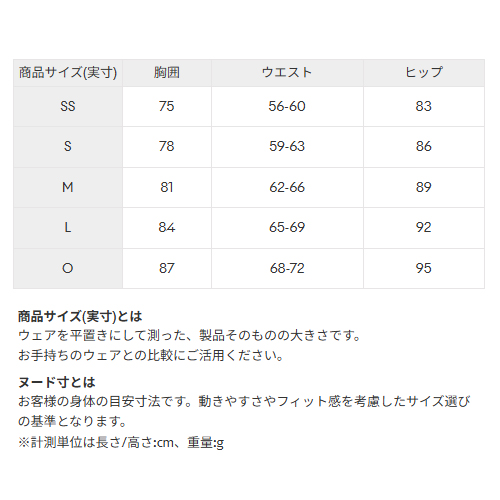 | 商品サイズ(実寸) | 胸囲 | ウエスト | ヒップ |
|---|---|---|---|
| SS | 75 | 56-60 | 83 |
| S | 78 | 59-63 | 86 |
| M | 81 | 62-66 | 89 |
| L | 84 | 65-69 | 92 |
| O | 87 | 68-72 | 95 |

商品サイズ(実寸)とは
ウェアを平置きにして測った、製品そのものの大きさです。
お手持ちのウェアとの比較にご活用ください。

ヌード寸とは
お客様の身体の目安寸法です。動きやすさやフィット感を考慮したサイズ選びの基準となります。
※計測単位は長さ/高さ:cm、重量:g